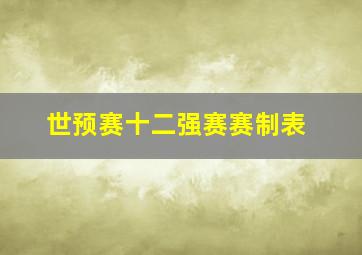 世预赛十二强赛赛制表